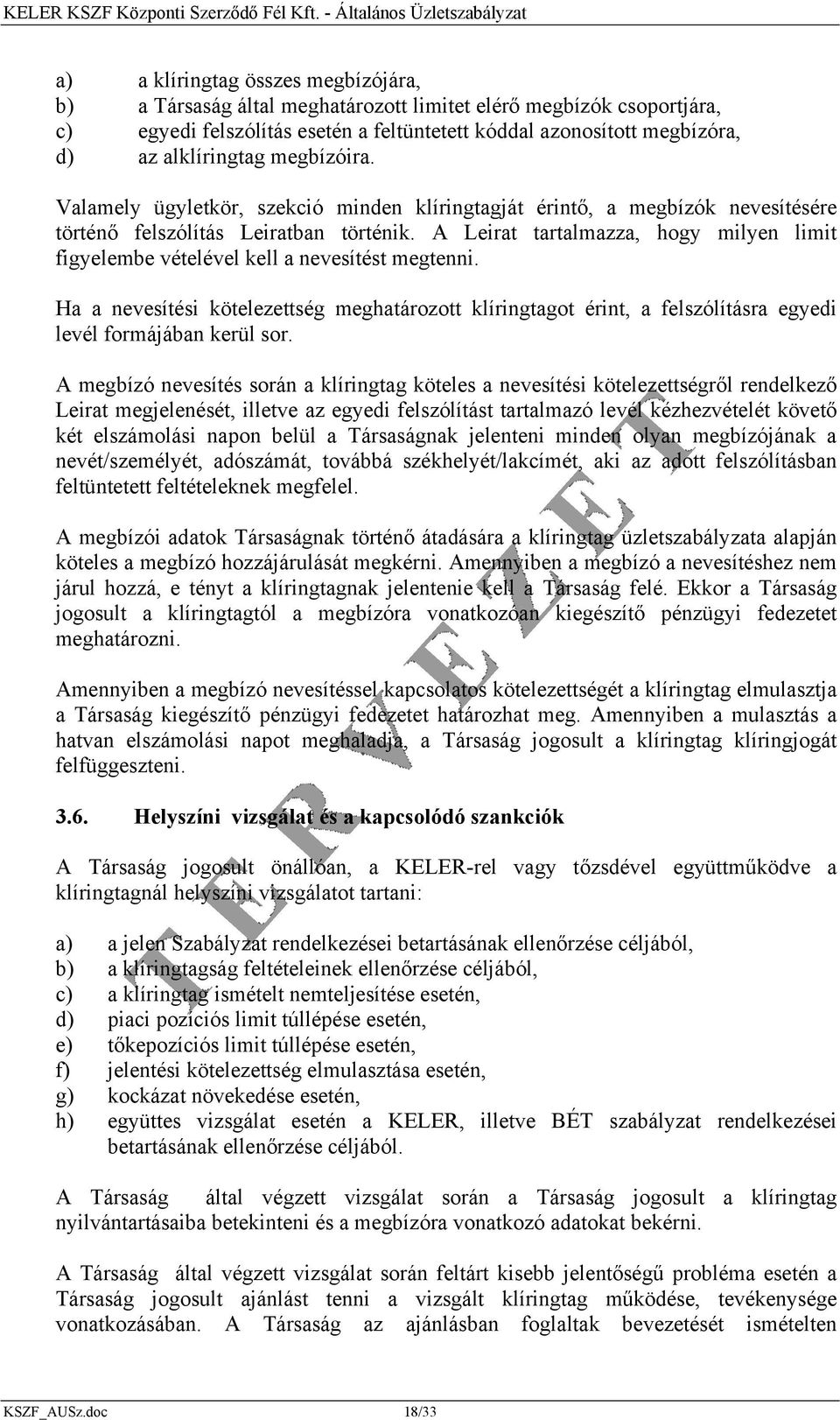 KELER KSZF Központi Szerződő Fél Kft. - Általános Üzletszabályzat

a) a klíringtag összes megbízójára,
b) a Társaság által meghatározott limitet elérő megbízók csoportjára,
c) egyedi felszólítás esetén a feltüntetett kóddal azonosított megbízóra,
d) az alklíringtag megbízóira.

Valamely ügyletkör, szekció minden klíringtagját érintő, a megbízók nevesítésére történő felszólítás Leiratban történik. A Leirat tartalmazza, hogy milyen limit figyelembe vételével kell a nevesítést megtenni.

Ha a nevesítési kötelezettség meghatározott klíringtagot érint, a felszólításra egyedi levél formájában kerül sor.

A megbízó nevesítés során a klíringtag köteles a nevesítési kötelezettségről rendelkező Leirat megjelenését, illetve az egyedi felszólítást tartalmazó levél kézhezvételét követő két elszámolási napon belül a Társaságnak jelenteni minden olyan megbízójának a nevét/személyét, adószámát, továbbá székhelyét/lakcímét, aki az adott felszólításban feltüntetett feltételeknek megfelel.

A megbízói adatok Társaságnak történő átadására a klíringtag üzletszabályzata alapján köteles a megbízó hozzájárulását megkérni. Amennyiben a megbízó a nevesítéshez nem járul hozzá, e tényt a klíringtagnak jelentenie kell a Társaság felé. Ekkor a Társaság jogosult a klíringtagtól a megbízóra vonatkozóan kiegészítő pénzügyi fedezetet meghatározni.

Amennyiben a megbízó nevesítéssel kapcsolatos kötelezettségét a klíringtag elmulasztja a Társaság kiegészítő pénzügyi fedezetet határozhat meg. Amennyiben a mulasztás a hatvan elszámolási napot meghaladja, a Társaság jogosult a klíringtag klíringjogát felfüggeszteni.

3.6. Helyszíni vizsgálat és a kapcsolódó szankciók

A Társaság jogosult önállóan, a KELER-rel vagy tőzsdével együttműködve a klíringtagnál helyszíni vizsgálatot tartani:

a) a jelen Szabályzat rendelkezései betartásának ellenőrzése céljából,
b) a klíringtagság feltételeinek ellenőrzése céljából,
c) a klíringtag ismételt nemteljesítése esetén,
d) piaci pozíciós limit túllépése esetén,
e) tőkepozíciós limit túllépése esetén,
f) jelentési kötelezettség elmulasztása esetén,
g) kockázat növekedése esetén,
h) együttes vizsgálat esetén a KELER, illetve BÉT szabályzat rendelkezései betartásának ellenőrzése céljából.

A Társaság által végzett vizsgálat során a Társaság jogosult a klíringtag nyilvántartásaiba betekinteni és a megbízóra vonatkozó adatokat bekérni.

A Társaság által végzett vizsgálat során feltárt kisebb jelentőségű probléma esetén a Társaság jogosult ajánlást tenni a vizsgált klíringtag működése, tevékenysége vonatkozásában. A Társaság az ajánlásban foglaltak bevezetését ismételten

TERVEZET

KSZF_AUSz.doc 18/33